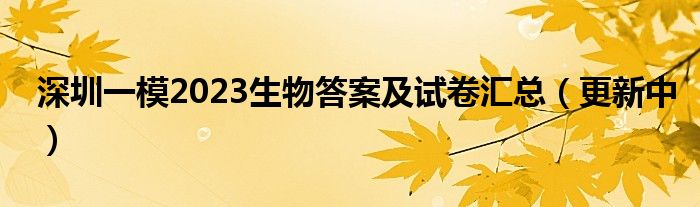 深圳一模2023生物答案及试卷汇总（更新中）